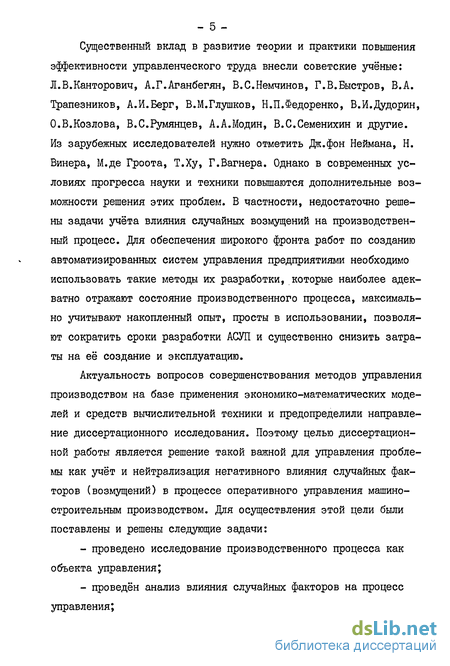 - 5 -

Существенный вклад в развитие теории и практики повышения эффективности управленческого труда внесли советские учёные: Л.В.Канторович, А.Г.Аганбегян, В.С.Немчинов, Г.В.Быстров, В.А. Трапезников, А.И.Берг, В.М.Глушков, Н.П.Федоренко, В.И.Дудорин, О.В.Козлова, В.С.Румянцев, А.А.Модин, В.С.Семенихин и другие. Из зарубежных исследователей нужно отметить Дж.фон Неймана, Н. Винера, М.де Гроота, Т.Ху, Г.Вагнера. Однако в современных условиях прогресса науки и техники повышаются дополнительные возможности решения этих проблем. В частности, недостаточно решены задачи учёта влияния случайных возмущений на производственный процесс. Для обеспечения широкого фронта работ по созданию автоматизированных систем управления предприятиями необходимо использовать такие методы их разработки, которые наиболее адекватно отражают состояние производственного процесса, максимально учитывают накопленный опыт, просты в использовании, позволяют сократить сроки разработки АСУП и существенно снизить затраты на её создание и эксплуатацию.

Актуальность вопросов совершенствования методов управления производством на базе применения экономико-математических моделей и средств вычислительной техники и предопределили направление диссертационного исследования. Поэтому целью диссертационной работы является решение такой важной для управления проблемы как учёт и нейтрализация негативного влияния случайных факторов (возмущений) в процессе оперативного управления машиностроительным производством. Для осуществления этой цели были поставлены и решены следующие задачи:

- проведено исследование производственного процесса как объекта управления;

- проведён анализ влияния случайных факторов на процесс управления;

dsLib.net
библиотека диссертаций